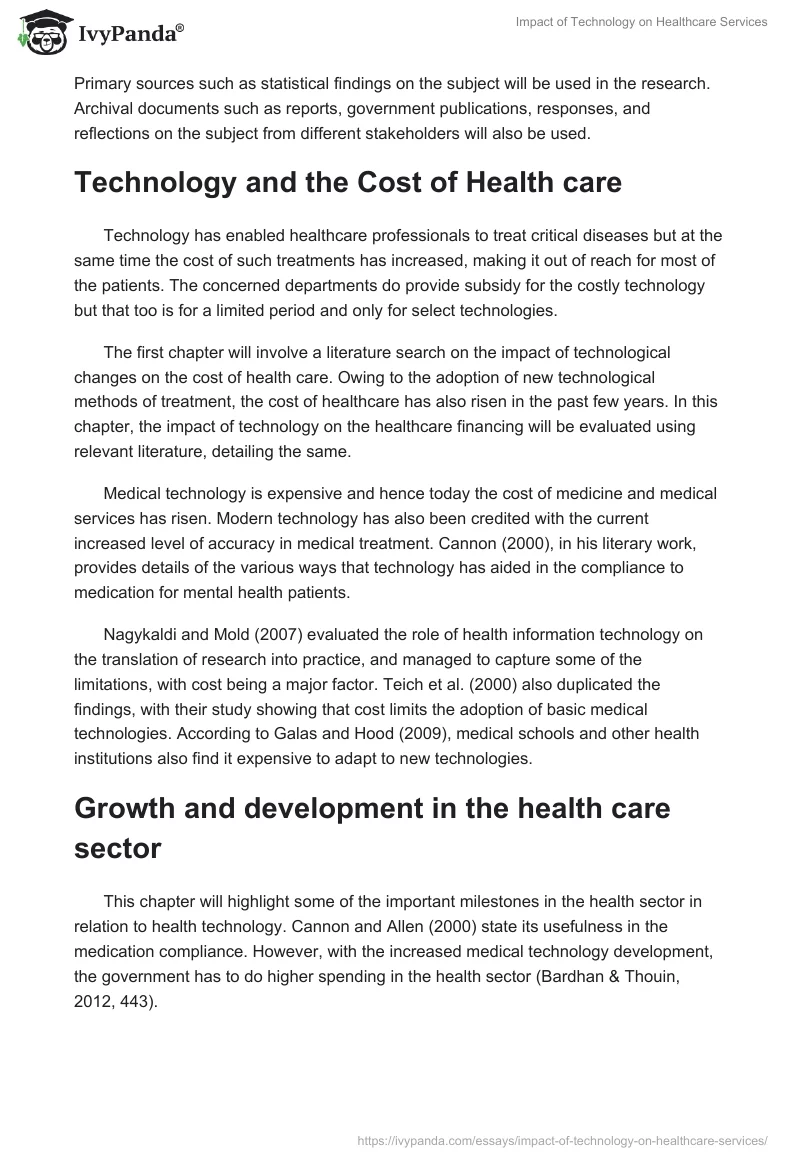 IvyPanda®

Impact of Technology on Healthcare Services

Primary sources such as statistical findings on the subject will be used in the research. Archival documents such as reports, government publications, responses, and reflections on the subject from different stakeholders will also be used.

Technology and the Cost of Health care

Technology has enabled healthcare professionals to treat critical diseases but at the same time the cost of such treatments has increased, making it out of reach for most of the patients. The concerned departments do provide subsidy for the costly technology but that too is for a limited period and only for select technologies.

The first chapter will involve a literature search on the impact of technological changes on the cost of health care. Owing to the adoption of new technological methods of treatment, the cost of healthcare has also risen in the past few years. In this chapter, the impact of technology on the healthcare financing will be evaluated using relevant literature, detailing the same.

Medical technology is expensive and hence today the cost of medicine and medical services has risen. Modern technology has also been credited with the current increased level of accuracy in medical treatment. Cannon (2000), in his literary work, provides details of the various ways that technology has aided in the compliance to medication for mental health patients.

Nagykaldi and Mold (2007) evaluated the role of health information technology on the translation of research into practice, and managed to capture some of the limitations, with cost being a major factor. Teich et al. (2000) also duplicated the findings, with their study showing that cost limits the adoption of basic medical technologies. According to Galas and Hood (2009), medical schools and other health institutions also find it expensive to adapt to new technologies.

Growth and development in the health care sector

This chapter will highlight some of the important milestones in the health sector in relation to health technology. Cannon and Allen (2000) state its usefulness in the medication compliance. However, with the increased medical technology development, the government has to do higher spending in the health sector (Bardhan & Thouin, 2012, 443).

https://ivypanda.com/essays/impact-of-technology-on-healthcare-services/